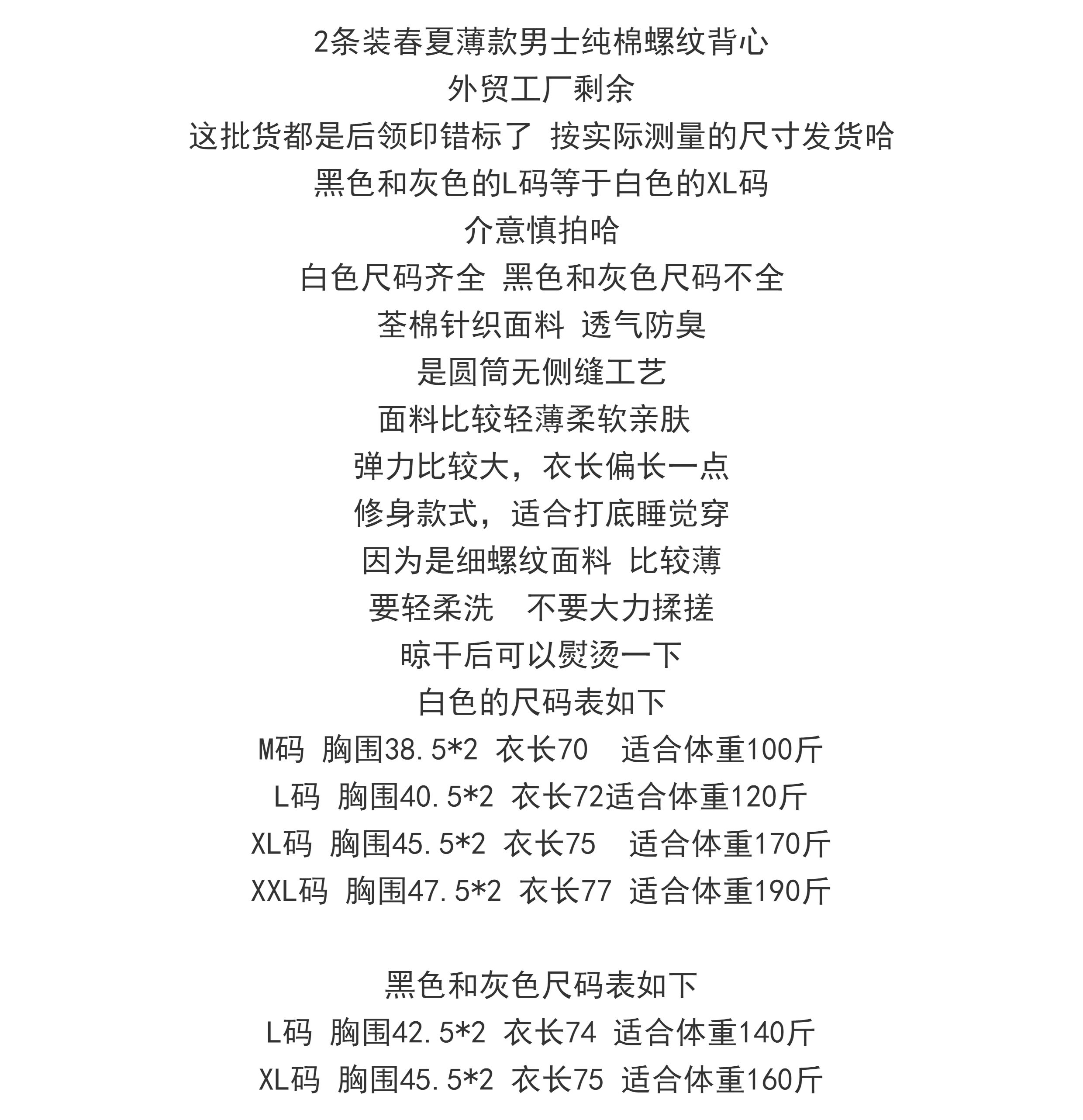 2条装春夏薄款男士纯棉螺纹背心

外贸工厂剩余

这批货都是后领印错标了 按实际测量的尺寸发货哈

黑色和灰色的L码等于白色的XL码

介意慎拍哈

白色尺码齐全 黑色和灰色尺码不全

荃棉针织面料 透气防臭

是圆筒无侧缝工艺

面料比较轻薄柔软亲肤

弹力比较大，衣长偏长一点

修身款式，适合打底睡觉穿

因为是细螺纹面料 比较薄

要轻柔洗　不要大力揉搓

晾干后可以熨烫一下

白色的尺码表如下

M码 胸围38.5*2 衣长70　适合体重100斤

L码 胸围40.5*2 衣长72适合体重120斤

XL码 胸围45.5*2 衣长75　适合体重170斤

XXL码 胸围47.5*2 衣长77 适合体重190斤

黑色和灰色尺码表如下

L码 胸围42.5*2 衣长74 适合体重140斤

XL码 胸围45.5*2 衣长75 适合体重160斤